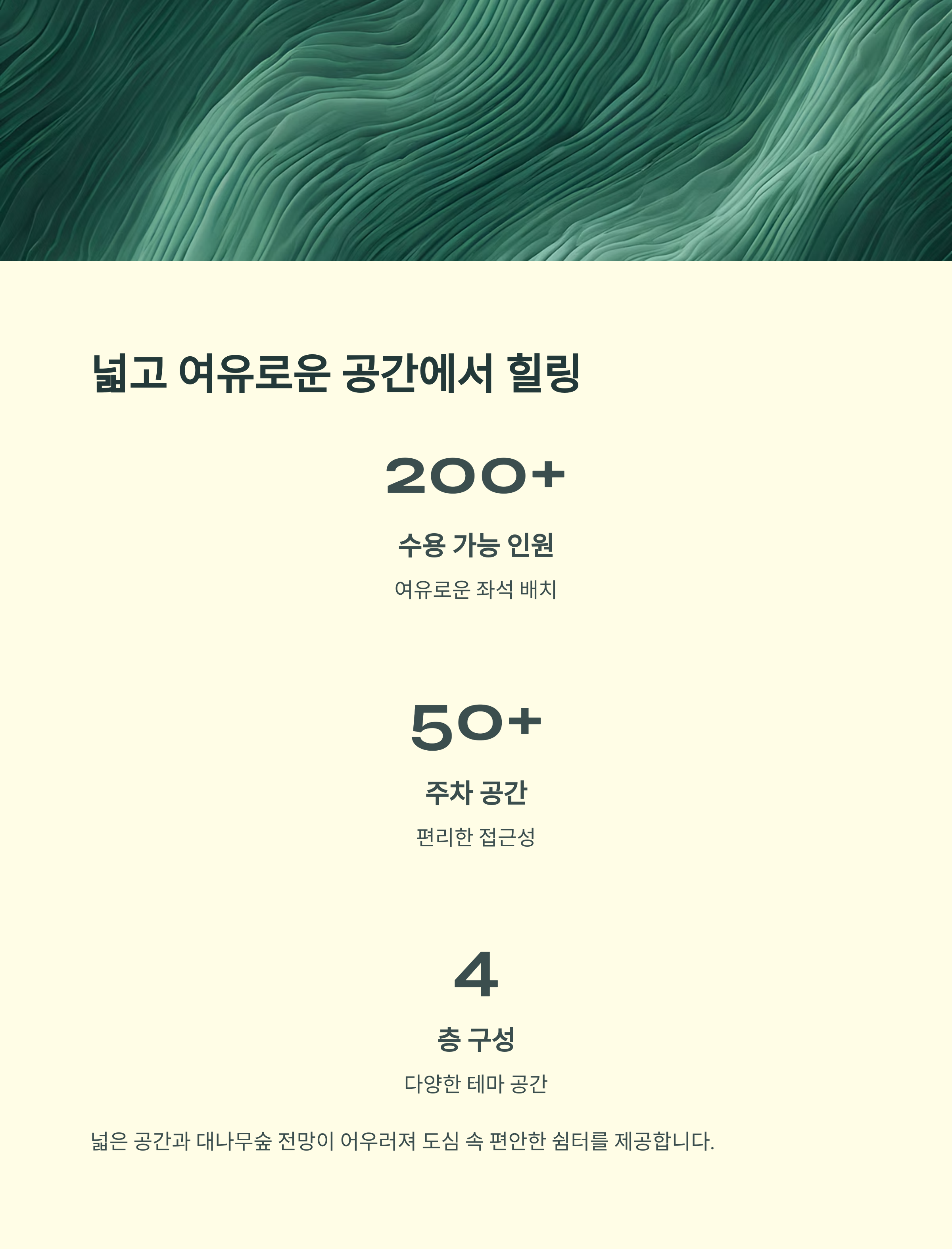 넓고 여유로운 공간에서 힐링

200+

수용 가능 인원

여유로운 좌석 배치

50+

주차 공간

편리한 접근성

4

층 구성

다양한 테마 공간

넓은 공간과 대나무숲 전망이 어우러져 도심 속 편안한 쉼터를 제공합니다.